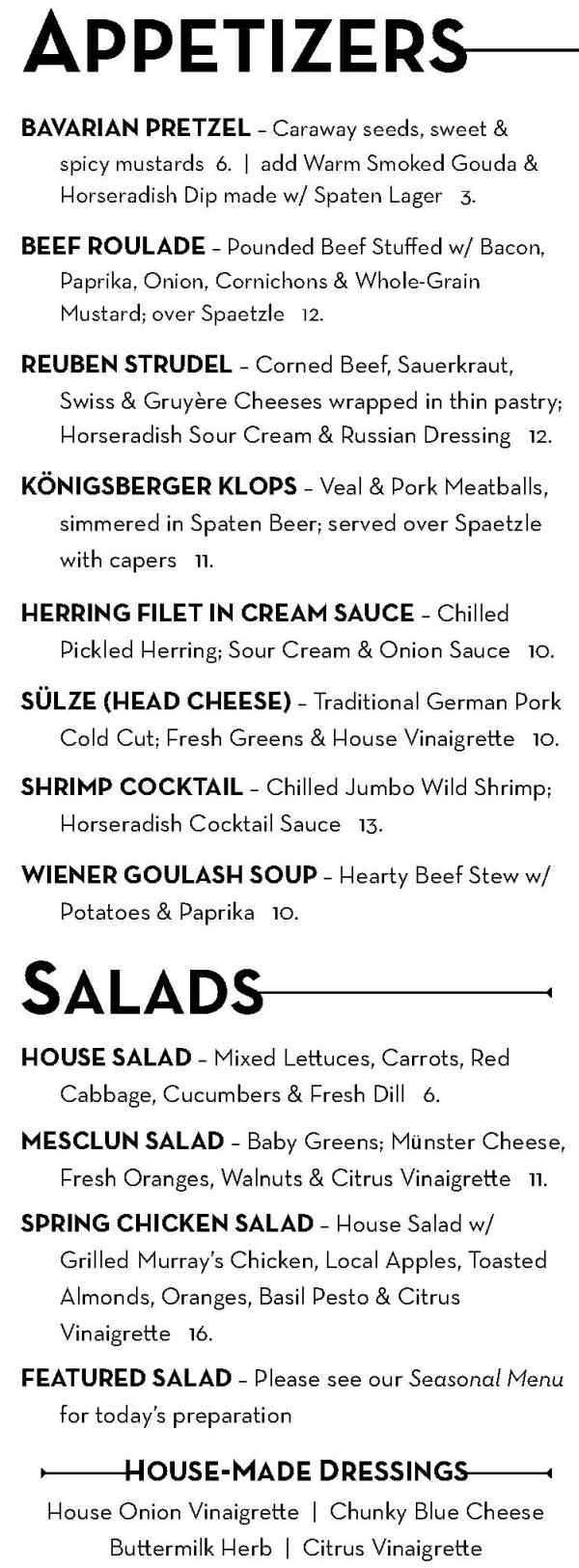 APPETIZERS

BAVARIAN PRETZEL – Caraway seeds, sweet & spicy mustards 6. | add Warm Smoked Gouda & Horseradish Dip made w/ Spaten Lager 3.

BEEF ROULADE – Pounded Beef Stuffed w/ Bacon, Paprika, Onion, Cornichons & Whole-Grain Mustard; over Spaetzle 12.

REUBEN STRUDEL – Corned Beef, Sauerkraut, Swiss & Gruyère Cheeses wrapped in thin pastry; Horseradish Sour Cream & Russian Dressing 12.

KÖNIGSBERGER KLOPS – Veal & Pork Meatballs, simmered in Spaten Beer; served over Spaetzle with capers 11.

HERRING FILET IN CREAM SAUCE – Chilled Pickled Herring; Sour Cream & Onion Sauce 10.

SÜLZE (HEAD CHEESE) – Traditional German Pork Cold Cut; Fresh Greens & House Vinaigrette 10.

SHRIMP COCKTAIL – Chilled Jumbo Wild Shrimp; Horseradish Cocktail Sauce 13.

WIENER GOULASH SOUP – Hearty Beef Stew w/ Potatoes & Paprika 10.

SALADS

HOUSE SALAD – Mixed Lettuces, Carrots, Red Cabbage, Cucumbers & Fresh Dill 6.

MESCLUN SALAD – Baby Greens; Münster Cheese, Fresh Oranges, Walnuts & Citrus Vinaigrette 11.

SPRING CHICKEN SALAD – House Salad w/ Grilled Murray's Chicken, Local Apples, Toasted Almonds, Oranges, Basil Pesto & Citrus Vinaigrette 16.

FEATURED SALAD – Please see our Seasonal Menu for today's preparation

HOUSE-MADE DRESSINGS
House Onion Vinaigrette | Chunky Blue Cheese
Buttermilk Herb | Citrus Vinaigrette